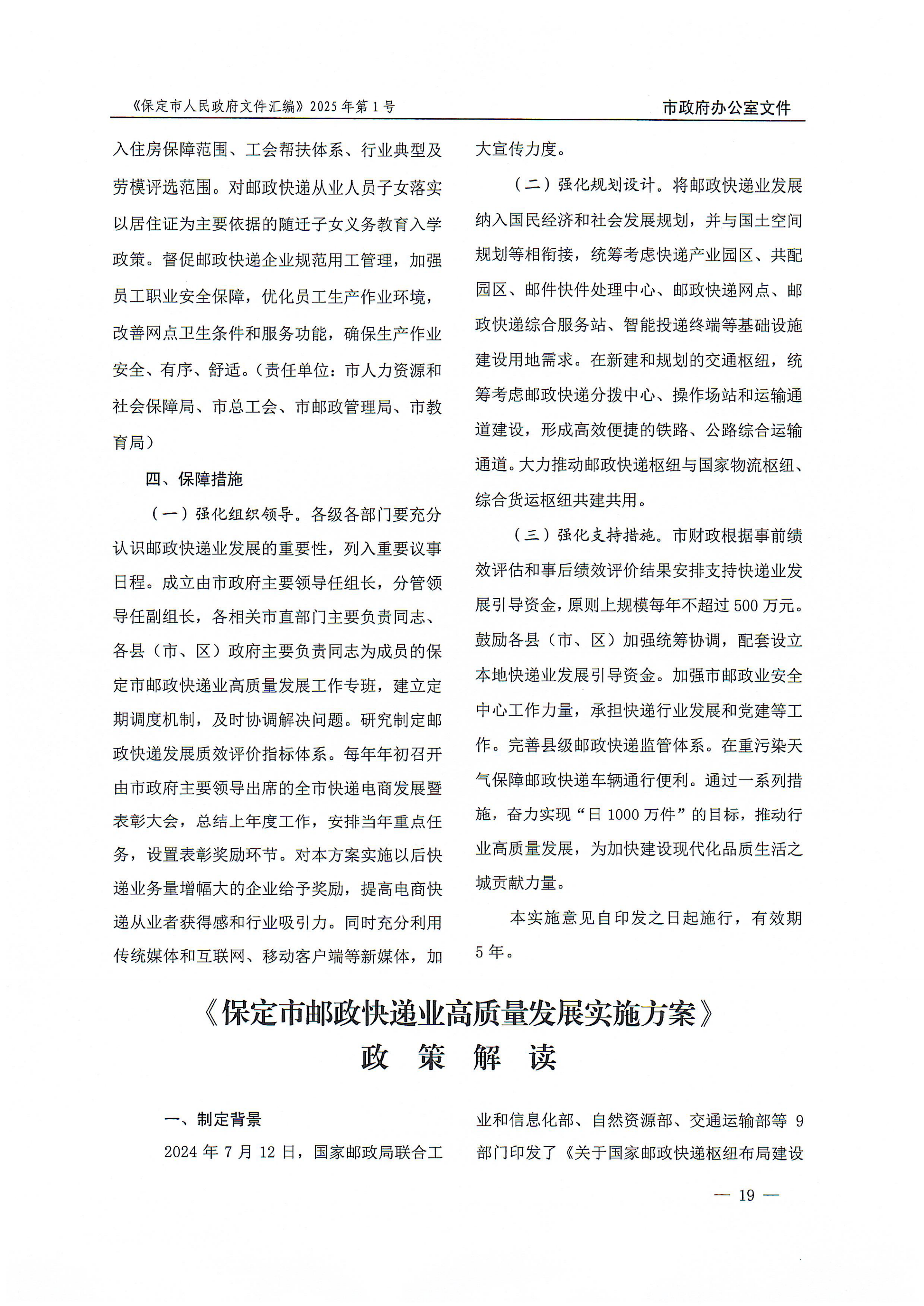 《保定市人民政府文件汇编》2025年第1号

市政府办公室文件

入住房保障范围、工会帮扶体系、行业典型及劳模评选范围。对邮政快递从业人员子女落实以居住证为主要依据的随迁子女义务教育入学政策。督促邮政快递企业规范用工管理，加强员工职业安全保障，优化员工生产作业环境，改善网点卫生条件和服务功能，确保生产作业安全、有序、舒适。（责任单位：市人力资源和社会保障局、市总工会、市邮政管理局、市教育局）

四、保障措施

（一）强化组织领导。各级各部门要充分认识邮政快递业发展的重要性，列入重要议事日程。成立由市政府主要领导任组长，分管领导任副组长，各相关市直部门主要负责同志、各县（市、区）政府主要负责同志为成员的保定市邮政快递业高质量发展工作专班，建立定期调度机制，及时协调解决问题。研究制定邮政快递发展质效评价指标体系。每年年初召开由市政府主要领导出席的全市快递电商发展暨表彰大会，总结上年度工作，安排当年重点任务，设置表彰奖励环节。对本方案实施以后快递业务量增幅大的企业给予奖励，提高电商快递从业者获得感和行业吸引力。同时充分利用传统媒体和互联网、移动客户端等新媒体，加大宣传力度。

（二）强化规划设计。将邮政快递业发展纳入国民经济和社会发展规划，并与国土空间规划等相衔接，统筹考虑快递产业园区、共配园区、邮件快件处理中心、邮政快递网点、邮政快递综合服务站、智能投递终端等基础设施建设用地需求。在新建和规划的交通枢纽，统筹考虑邮政快递分拨中心、操作场站和运输通道建设，形成高效便捷的铁路、公路综合运输通道。大力推动邮政快递枢纽与国家物流枢纽、综合货运枢纽共建共用。

（三）强化支持措施。市财政根据事前绩效评估和事后绩效评价结果安排支持快递业发展引导资金，原则上规模每年不超过500万元。鼓励各县（市、区）加强统筹协调，配套设立本地快递业发展引导资金。加强市邮政业安全中心工作力量，承担快递行业发展和党建等工作。完善县级邮政快递监管体系。在重污染天气保障邮政快递车辆通行便利。通过一系列措施，奋力实现“日1000万件”的目标，推动行业高质量发展，为加快建设现代化品质生活之城贡献力量。

本实施意见自印发之日起施行，有效期5年。

《保定市邮政快递业高质量发展实施方案》
政 策 解 读

一、制定背景

2024年7月12日，国家邮政局联合工业和信息化部、自然资源部、交通运输部等9部门印发了《关于国家邮政快递枢纽布局建设

— 19 —